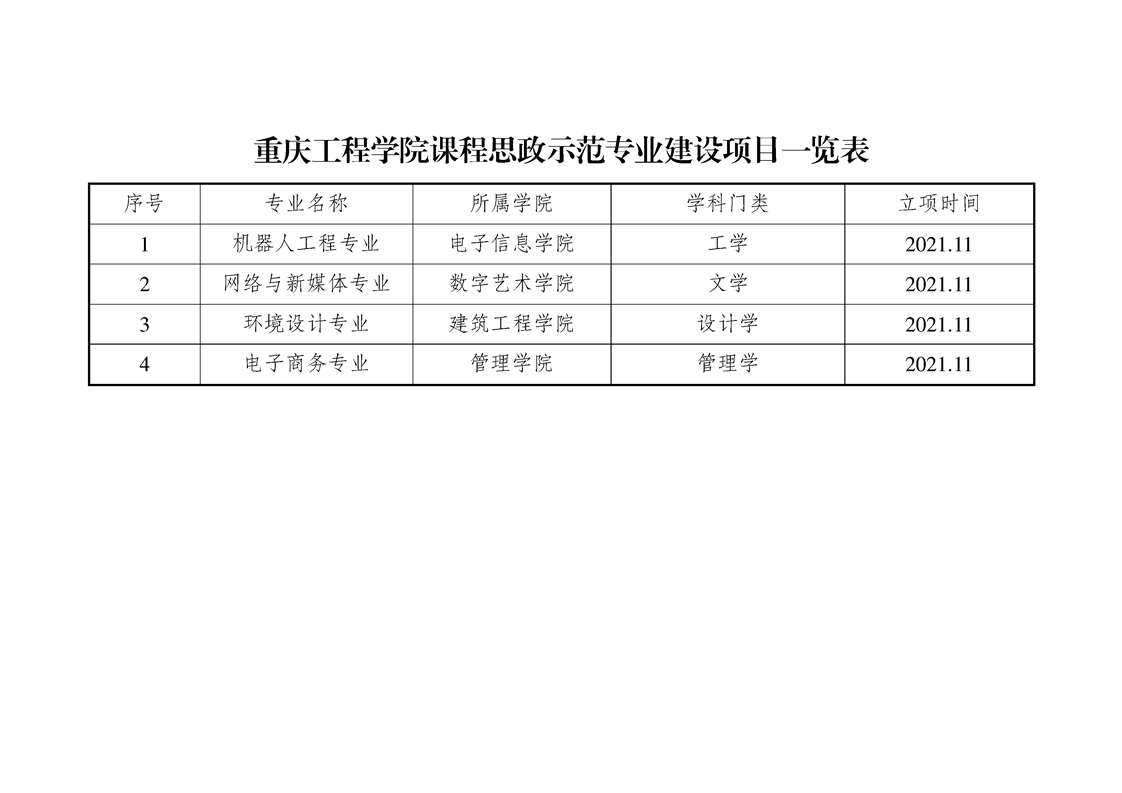 重庆工程学院课程思政示范专业建设项目一览表

| 序号 | 专业名称 | 所属学院 | 学科门类 | 立项时间 |
|---|---|---|---|---|
| 1 | 机器人工程专业 | 电子信息学院 | 工学 | 2021.11 |
| 2 | 网络与新媒体专业 | 数字艺术学院 | 文学 | 2021.11 |
| 3 | 环境设计专业 | 建筑工程学院 | 设计学 | 2021.11 |
| 4 | 电子商务专业 | 管理学院 | 管理学 | 2021.11 |